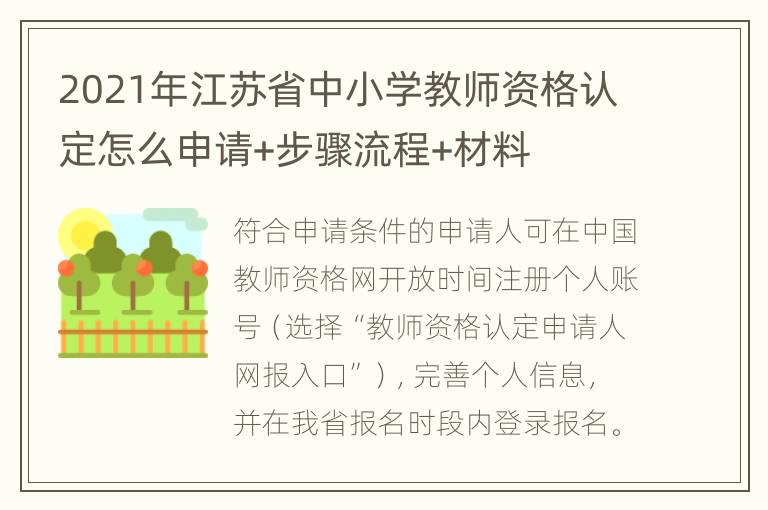 2021年江苏省中小学教师资格认定怎么申请+步骤流程+材料

符合申请条件的申请人可在中国教师资格网开放时间注册个人账号（选择“教师资格认定申请人网报入口”），完善个人信息，并在我省报名时段内登录报名。